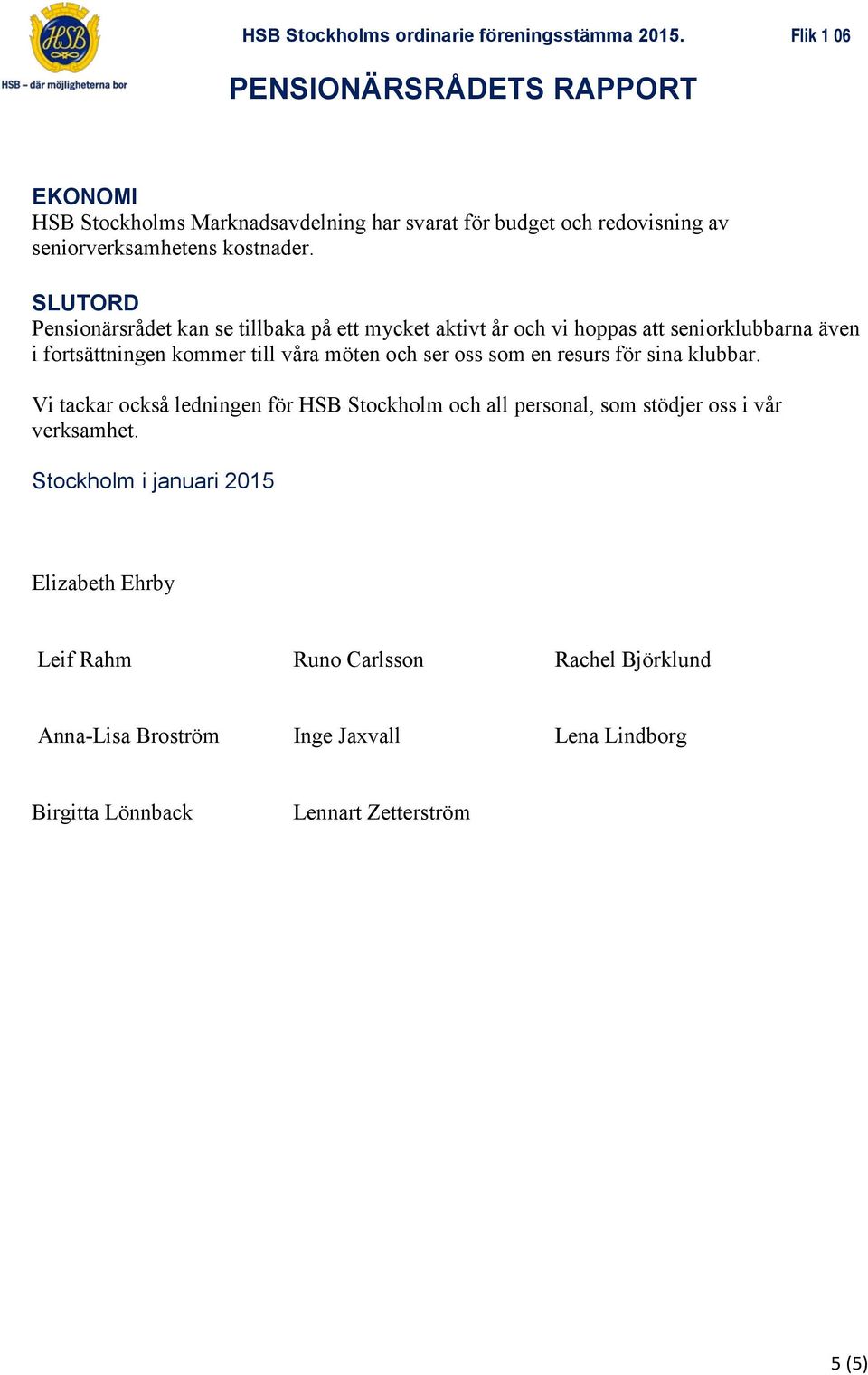 HSB

HSB – där möjligheterna bor

HSB Stockholms ordinarie föreningsstämma 2015.

Flik 1 06

PENSIONÄRSRÅDETS RAPPORT

EKONOMI
HSB Stockholms Marknadsavdelning har svarat för budget och redovisning av seniorverksamhetens kostnader.

SLUTORD
Pensionärsrådet kan se tillbaka på ett mycket aktivt år och vi hoppas att seniorklubbarna även i fortsättningen kommer till våra möten och ser oss som en resurs för sina klubbar.

Vi tackar också ledningen för HSB Stockholm och all personal, som stödjer oss i vår verksamhet.

Stockholm i januari 2015

Elizabeth Ehrby

Leif Rahm

Runo Carlsson

Rachel Björklund

Anna-Lisa Broström

Inge Jaxvall

Lena Lindborg

Birgitta Lönnback

Lennart Zetterström

5 (5)